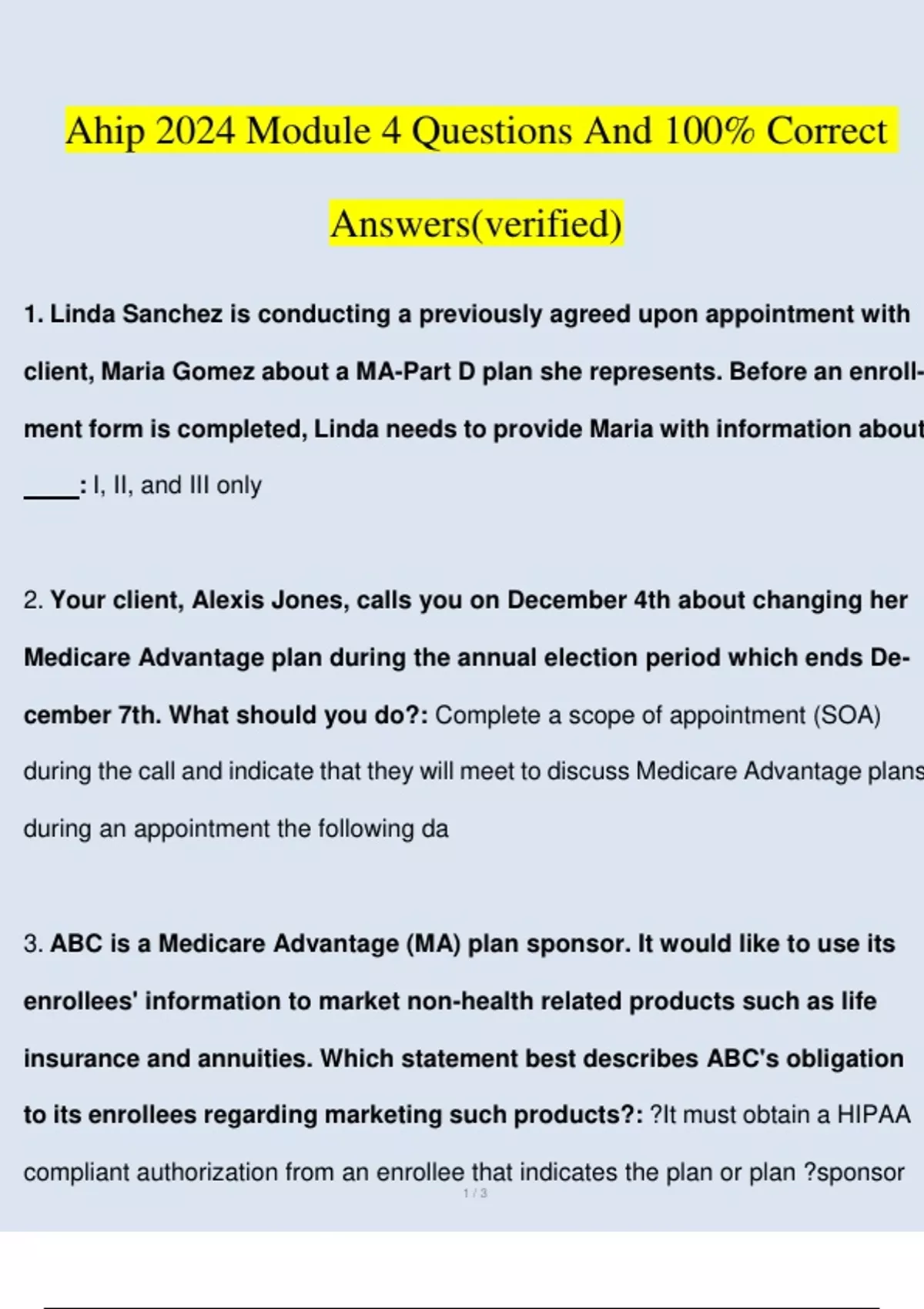 Ahip 2024 Module 4 Questions And 100% Correct Answers(verified)

1. Linda Sanchez is conducting a previously agreed upon appointment with client, Maria Gomez about a MA-Part D plan she represents. Before an enrollment form is completed, Linda needs to provide Maria with information about _____: I, II, and III only

2. Your client, Alexis Jones, calls you on December 4th about changing her Medicare Advantage plan during the annual election period which ends December 7th. What should you do?: Complete a scope of appointment (SOA) during the call and indicate that they will meet to discuss Medicare Advantage plans during an appointment the following da

3. ABC is a Medicare Advantage (MA) plan sponsor. It would like to use its enrollees' information to market non-health related products such as life insurance and annuities. Which statement best describes ABC's obligation to its enrollees regarding marketing such products?: ?It must obtain a HIPAA compliant authorization from an enrollee that indicates the plan or plan ?sponsor

1 / 3